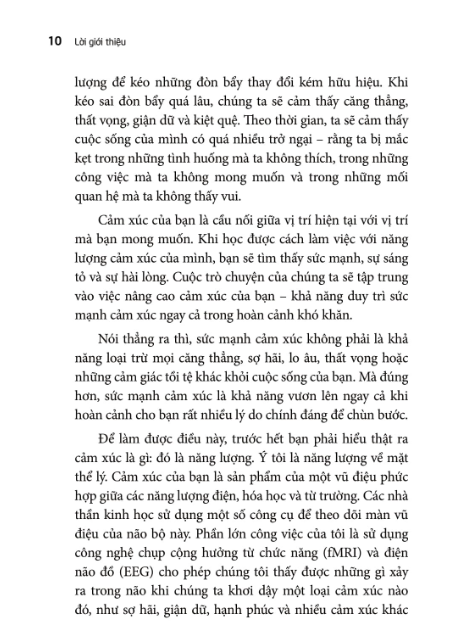 10 Lời giới thiệu

lượng để kéo những đòn bẩy thay đổi kém hữu hiệu. Khi kéo sai đòn bẩy quá lâu, chúng ta sẽ cảm thấy căng thẳng, thất vọng, giận dữ và kiệt quệ. Theo thời gian, ta sẽ cảm thấy cuộc sống của mình có quá nhiều trở ngại – rằng ta bị mắc kẹt trong những tình huống mà ta không thích, trong những công việc mà ta không mong muốn và trong những mối quan hệ mà ta không thấy vui.

Cảm xúc của bạn là cầu nối giữa vị trí hiện tại với vị trí mà bạn mong muốn. Khi học được cách làm việc với năng lượng cảm xúc của mình, bạn sẽ tìm thấy sức mạnh, sự sáng tỏ và sự hài lòng. Cuộc trò chuyện của chúng ta sẽ tập trung vào việc nâng cao cảm xúc của bạn – khả năng duy trì sức mạnh cảm xúc ngay cả trong hoàn cảnh khó khăn.

Nói thẳng ra thì, sức mạnh cảm xúc không phải là khả năng loại trừ mọi căng thẳng, sợ hãi, lo âu, thất vọng hoặc những cảm giác tồi tệ khác khỏi cuộc sống của bạn. Mà đúng hơn, sức mạnh cảm xúc là khả năng vươn lên ngay cả khi hoàn cảnh cho bạn rất nhiều lý do chính đáng để chùn bước.

Để làm được điều này, trước hết bạn phải hiểu thật ra cảm xúc là gì: đó là năng lượng. Ý tôi là năng lượng về mặt thể lý. Cảm xúc của bạn là sản phẩm của một vũ điệu phức hợp giữa các năng lượng điện, hóa học và từ trường. Các nhà thần kinh học sử dụng một số công cụ để theo dõi màn vũ điệu của não bộ này. Phần lớn công việc của tôi là sử dụng công nghệ chụp cộng hưởng từ chức năng (fMRI) và điện não đồ (EEG) cho phép chúng tôi thấy được những gì xảy ra trong não khi chúng ta khơi dậy một loại cảm xúc nào đó, như sợ hãi, giận dữ, hạnh phúc và nhiều cảm xúc khác